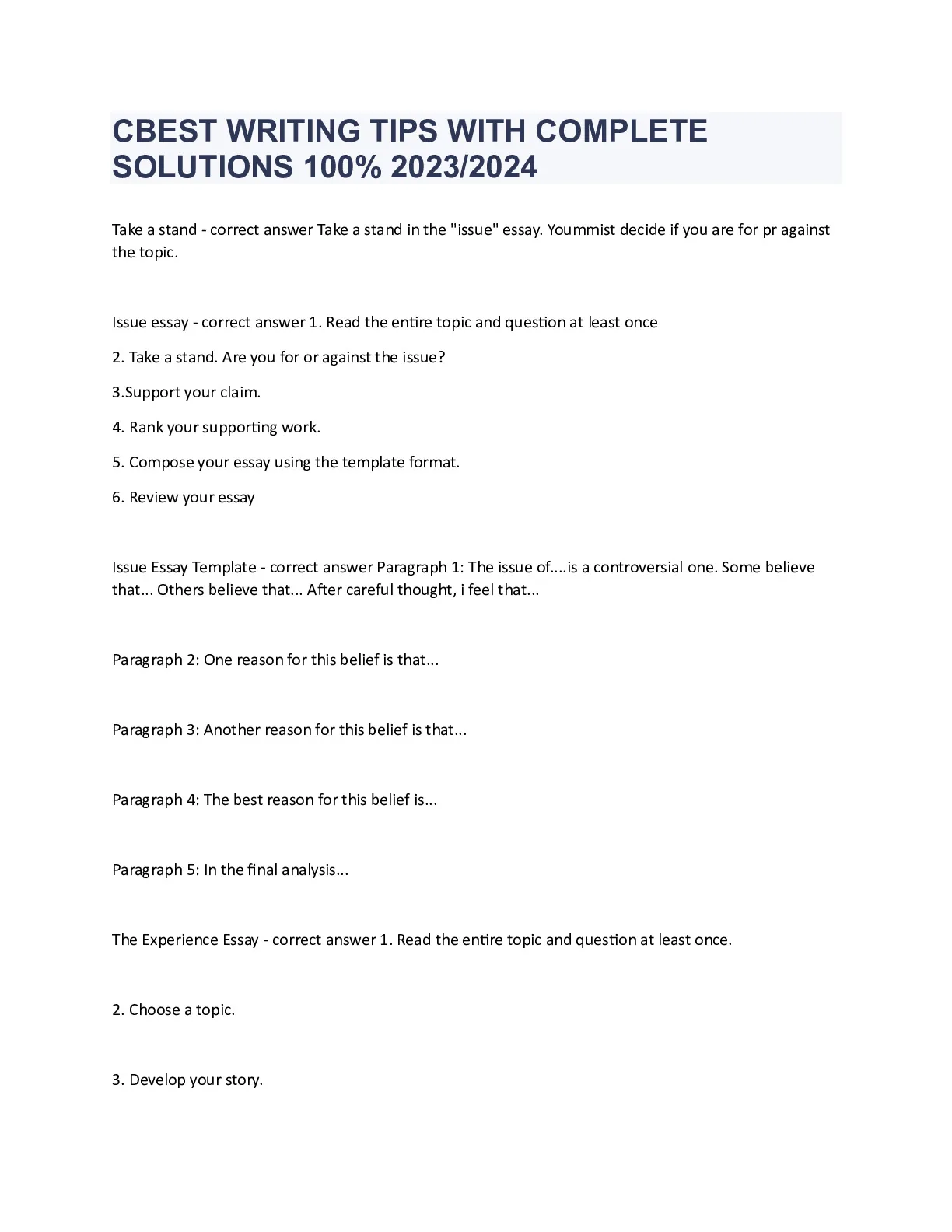 CBEST WRITING TIPS WITH COMPLETE SOLUTIONS 100% 2023/2024

Take a stand - correct answer Take a stand in the "issue" essay. Yoummist decide if you are for pr against the topic.

Issue essay - correct answer 1. Read the entire topic and question at least once

2. Take a stand. Are you for or against the issue?

3.Support your claim.

4. Rank your supporting work.

5. Compose your essay using the template format.

6. Review your essay

Issue Essay Template - correct answer Paragraph 1: The issue of....is a controversial one. Some believe that... Others believe that... After careful thought, i feel that...

Paragraph 2: One reason for this belief is that...

Paragraph 3: Another reason for this belief is that...

Paragraph 4: The best reason for this belief is...

Paragraph 5: In the final analysis...

The Experience Essay - correct answer 1. Read the entire topic and question at least once.

2. Choose a topic.

3. Develop your story.